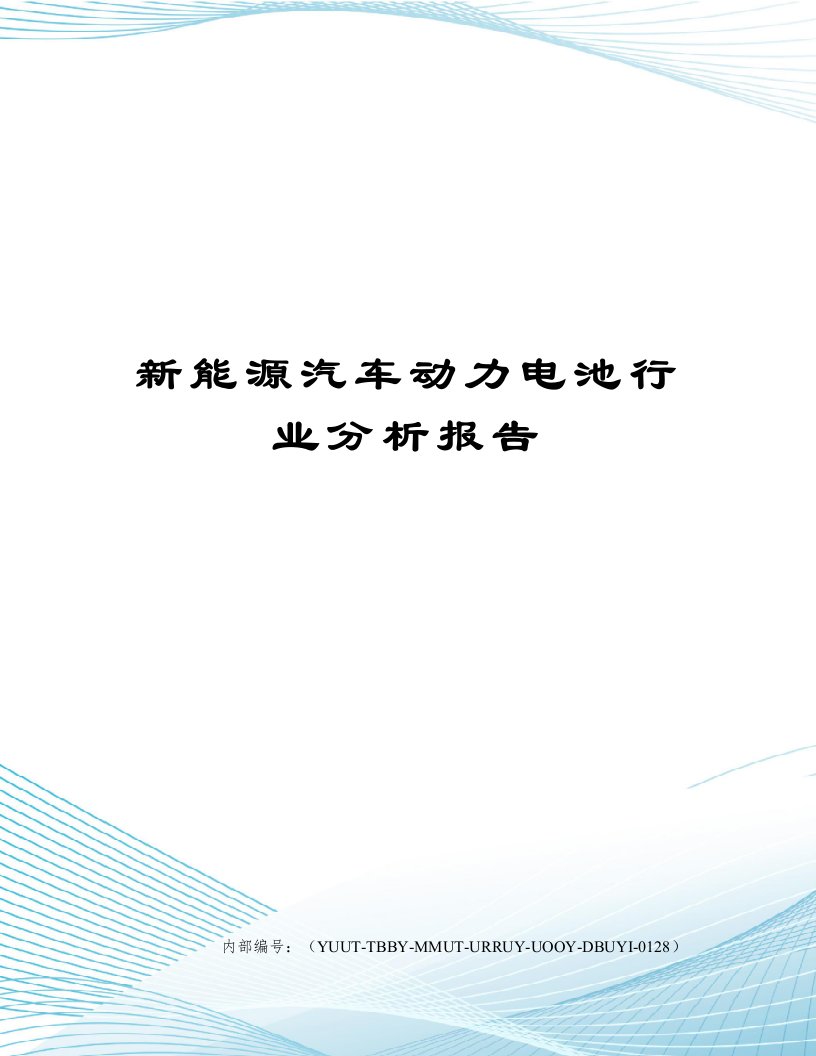 新能源汽车动力电池行业分析报告

内部编号：（YUUT-TBBY-MMUT-URRUY-UOOY-DBUYI-0128）